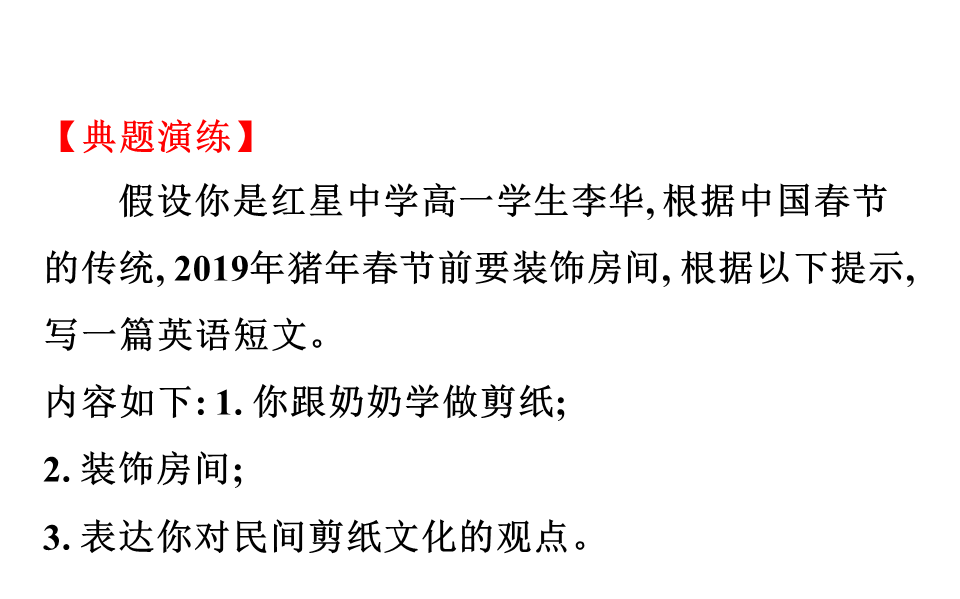 【典题演练】

假设你是红星中学高一学生李华,根据中国春节的传统,2019年猪年春节前要装饰房间,根据以下提示,写一篇英语短文。

内容如下:1.你跟奶奶学做剪纸;

2.装饰房间;

3.表达你对民间剪纸文化的观点。